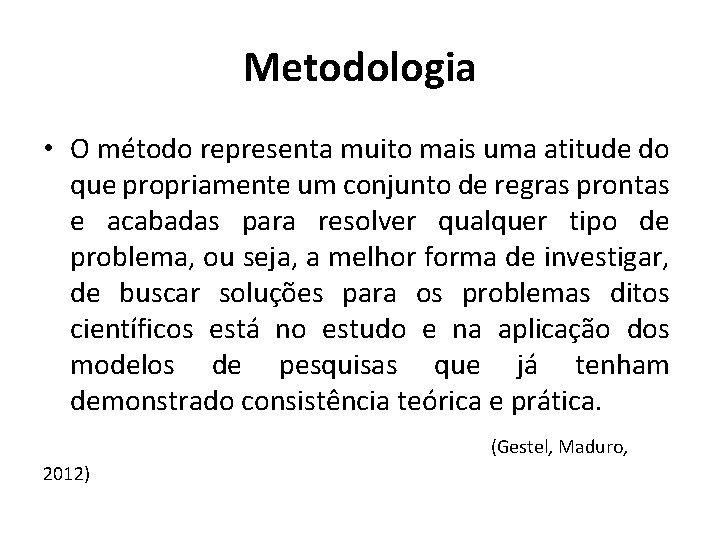 Metodologia

• O método representa muito mais uma atitude do que propriamente um conjunto de regras prontas e acabadas para resolver qualquer tipo de problema, ou seja, a melhor forma de investigar, de buscar soluções para os problemas ditos científicos está no estudo e na aplicação dos modelos de pesquisas que já tenham demonstrado consistência teórica e prática.

(Gestel, Maduro, 2012)